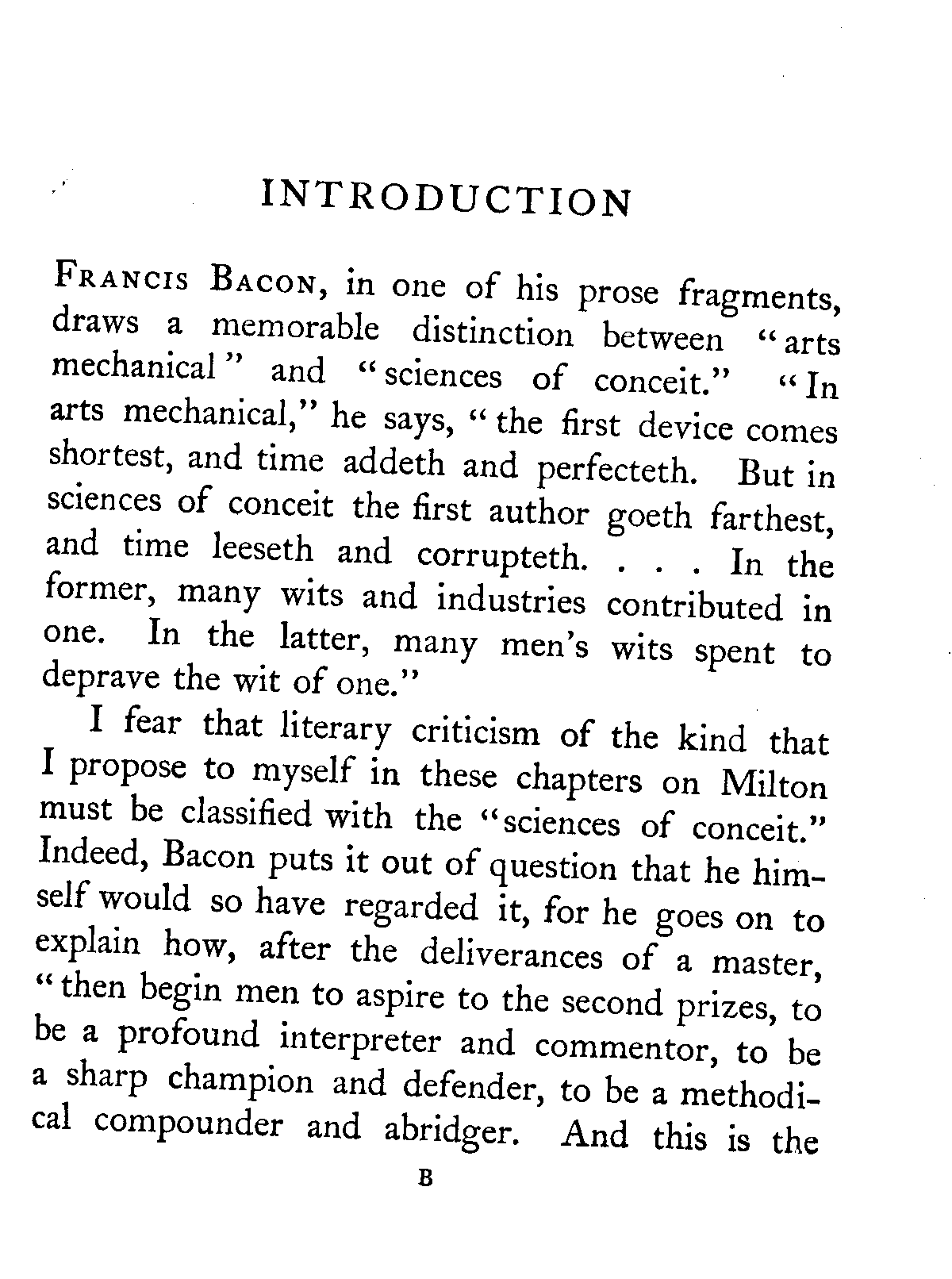 INTRODUCTION

FRANCIS BACON, in one of his prose fragments, draws a memorable distinction between "arts mechanical" and "sciences of conceit." "In arts mechanical," he says, "the first device comes shortest, and time addeth and perfecteth. But in sciences of conceit the first author goeth farthest, and time leeseth and corrupteth. . . . In the former, many wits and industries contributed in one. In the latter, many men's wits spent to deprave the wit of one."

I fear that literary criticism of the kind that I propose to myself in these chapters on Milton must be classified with the "sciences of conceit." Indeed, Bacon puts it out of question that he himself would so have regarded it, for he goes on to explain how, after the deliverances of a master, "then begin men to aspire to the second prizes, to be a profound interpreter and commentor, to be a sharp champion and defender, to be a methodical compounder and abridger. And this is the

B